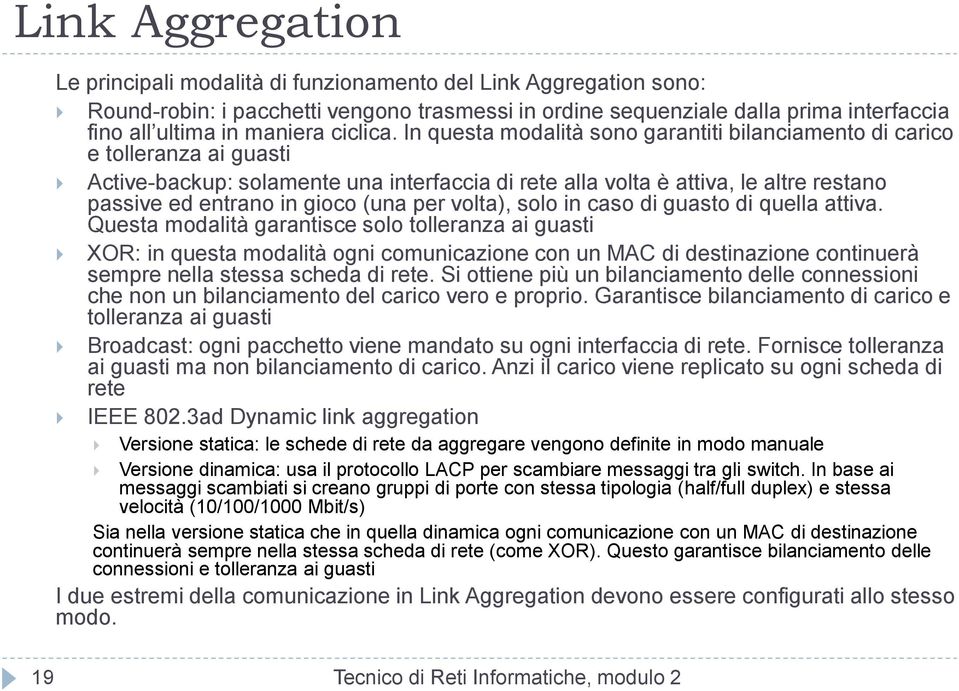 Link Aggregation

Le principali modalità di funzionamento del Link Aggregation sono:

Round-robin: i pacchetti vengono trasmessi in ordine sequenziale dalla prima interfaccia fino all'ultima in maniera ciclica. In questa modalità sono garantiti bilanciamento di carico e tolleranza ai guasti

Active-backup: solamente una interfaccia di rete alla volta è attiva, le altre restano passive ed entrano in gioco (una per volta), solo in caso di guasto di quella attiva. Questa modalità garantisce solo tolleranza ai guasti

XOR: in questa modalità ogni comunicazione con un MAC di destinazione continuerà sempre nella stessa scheda di rete. Si ottiene più un bilanciamento delle connessioni che non un bilanciamento del carico vero e proprio. Garantisce bilanciamento di carico e tolleranza ai guasti

Broadcast: ogni pacchetto viene mandato su ogni interfaccia di rete. Fornisce tolleranza ai guasti ma non bilanciamento di carico. Anzi il carico viene replicato su ogni scheda di rete

IEEE 802.3ad Dynamic link aggregation

Versione statica: le schede di rete da aggregare vengono definite in modo manuale

Versione dinamica: usa il protocollo LACP per scambiare messaggi tra gli switch. In base ai messaggi scambiati si creano gruppi di porte con stessa tipologia (half/full duplex) e stessa velocità (10/100/1000 Mbit/s)

Sia nella versione statica che in quella dinamica ogni comunicazione con un MAC di destinazione continuerà sempre nella stessa scheda di rete (come XOR). Questo garantisce bilanciamento delle connessioni e tolleranza ai guasti

I due estremi della comunicazione in Link Aggregation devono essere configurati allo stesso modo.

19 Tecnico di Reti Informatiche, modulo 2